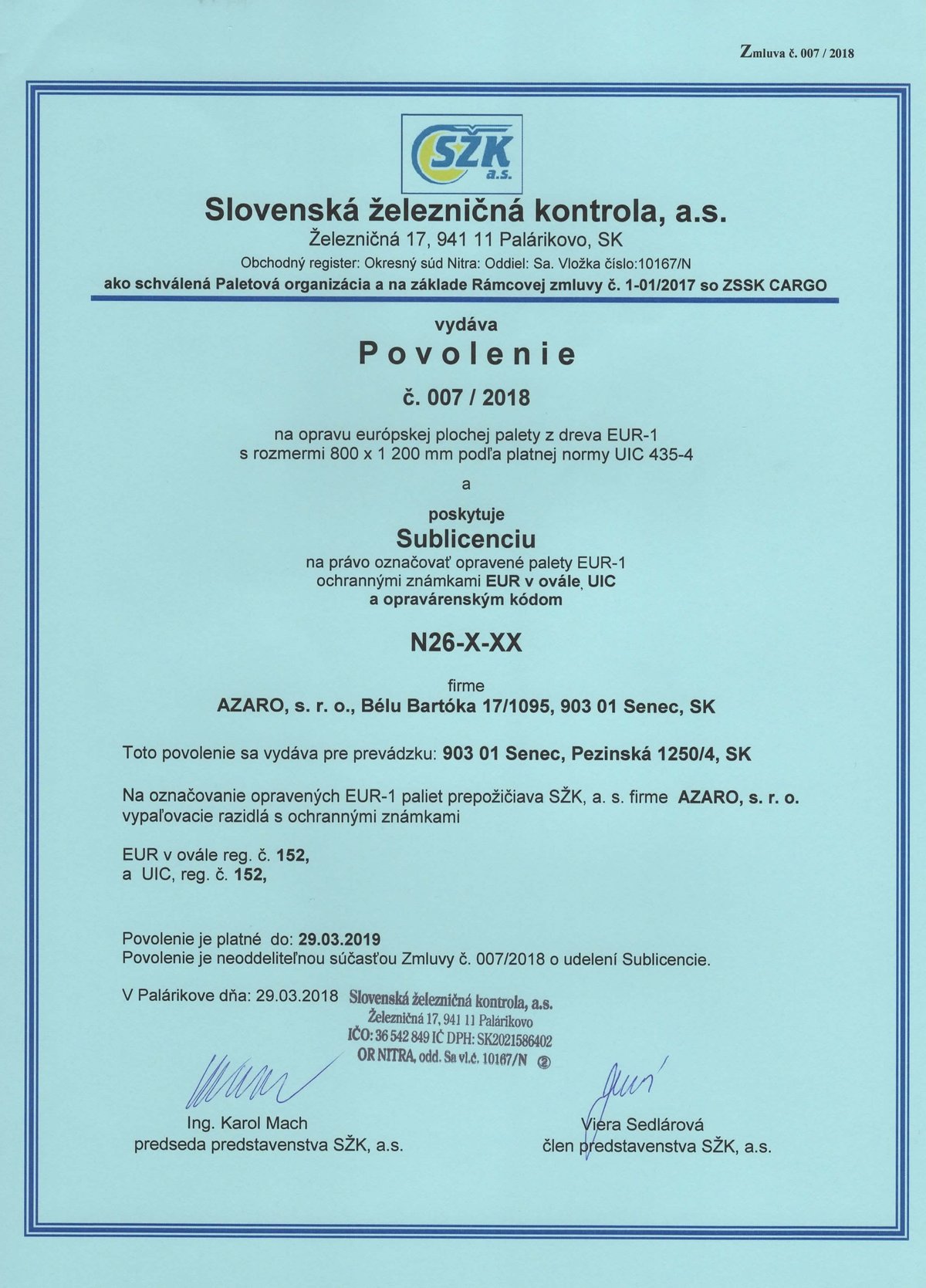 Zmluva č. 007 / 2018

SŽK a.s.

Slovenská železničná kontrola, a.s.
Železničná 17, 941 11 Palárikovo, SK
Obchodný register: Okresný súd Nitra: Oddiel: Sa. Vložka číslo:10167/N
ako schválená Paletová organizácia a na základe Rámcovej zmluvy č. 1-01/2017 so ZSSK CARGO

vydáva
Povolenie
č. 007 / 2018

na opravu európskej plochej palety z dreva EUR-1
s rozmermi 800 x 1 200 mm podľa platnej normy UIC 435-4

a

poskytuje
Sublicenciu
na právo označovať opravené palety EUR-1
ochrannými známkami EUR v ovále, UIC
a opravárenským kódom

N26-X-XX

firme
AZARO, s. r. o., Bélu Bartóka 17/1095, 903 01 Senec, SK

Toto povolenie sa vydáva pre prevádzku: 903 01 Senec, Pezinská 1250/4, SK

Na označovanie opravených EUR-1 paliet prepožičiava SŽK, a. s. firme AZARO, s. r. o. vypaľovacie razidlá s ochrannými známkami

EUR v ovále reg. č. 152,
a UIC, reg. č. 152,

Povolenie je platné do: 29.03.2019
Povolenie je neoddeliteľnou súčasťou Zmluvy č. 007/2018 o udelení Sublicencie.

V Palárikove dňa: 29.03.2018 Slovenská železničná kontrola, a.s.
Železničná 17, 941 11 Palárikovo
IČO: 36 542 849 IČ DPH: SK2021586402
OR NITRA, odd. Sa vl.č. 10167/N ②

Ing. Karol Mach
predseda predstavenstva SŽK, a.s.

Viera Sedlárová
člen predstavenstva SŽK, a.s.